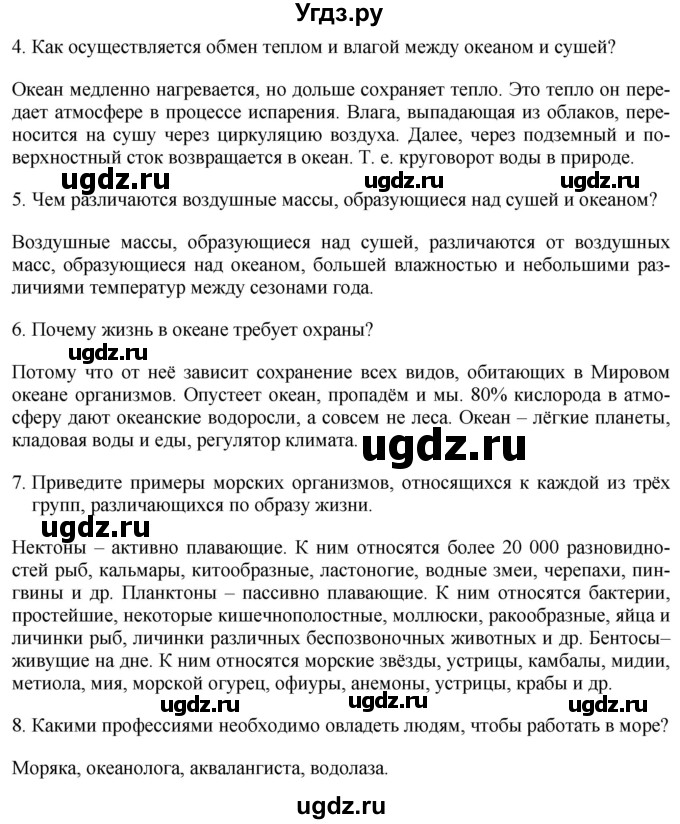 Угдз.ру

4. Как осуществляется обмен теплом и влагой между океаном и сушей?

Океан медленно нагревается, но дольше сохраняет тепло. Это тепло он передает атмосфере в процессе испарения. Влага, выпадающая из облаков, переносится на сушу через циркуляцию воздуха. Далее, через подземный и поверхностный сток возвращается в океан. Т. е. круговорот воды в природе.

ugdz.ru ugdz.ru ugdz.ru

5. Чем различаются воздушные массы, образующиеся над сушей и океаном?

Воздушные массы, образующиеся над сушей, различаются от воздушных масс, образующиеся над океаном, большей влажностью и небольшими различиями температур между сезонами года.

6. Почему жизнь в океане требует охраны?

ugdz.ru

Потому что от неё зависит сохранение всех видов, обитающих в Мировом океане организмов. Опустеет океан, пропадём и мы. 80% кислорода в атмосферу дают океанские водоросли, а совсем не леса. Океан – лёгкие планеты, кладовая воды и еды, регулятор климата.

ugdz.ru

7. Приведите примеры морских организмов, относящихся к каждой из трёх групп, различающихся по образу жизни.

ugdz.ru

Нектоны – активно плавающие. К ним относятся более 20 000 разновидностей рыб, кальмары, китообразные, ластоногие, водные змеи, черепахи, пингвины и др. Планктоны – пассивно плавающие. К ним относятся бактерии, простейшие, некоторые кишечнополостные, моллюски, ракообразные, яйца и личинки рыб, личинки различных беспозвоночных животных и др. Бентосы– живущие на дне. К ним относятся морские звёзды, устрицы, камбалы, мидии, метиола, мия, морской огурец, офиуры, анемоны, устрицы, крабы и др.

ugdz.ru ugdz.ru ugdz.ru

8. Какими профессиями необходимо овладеть людям, чтобы работать в море?

Моряка, океанолога, аквалангиста, водолаза.

ugdz.ru